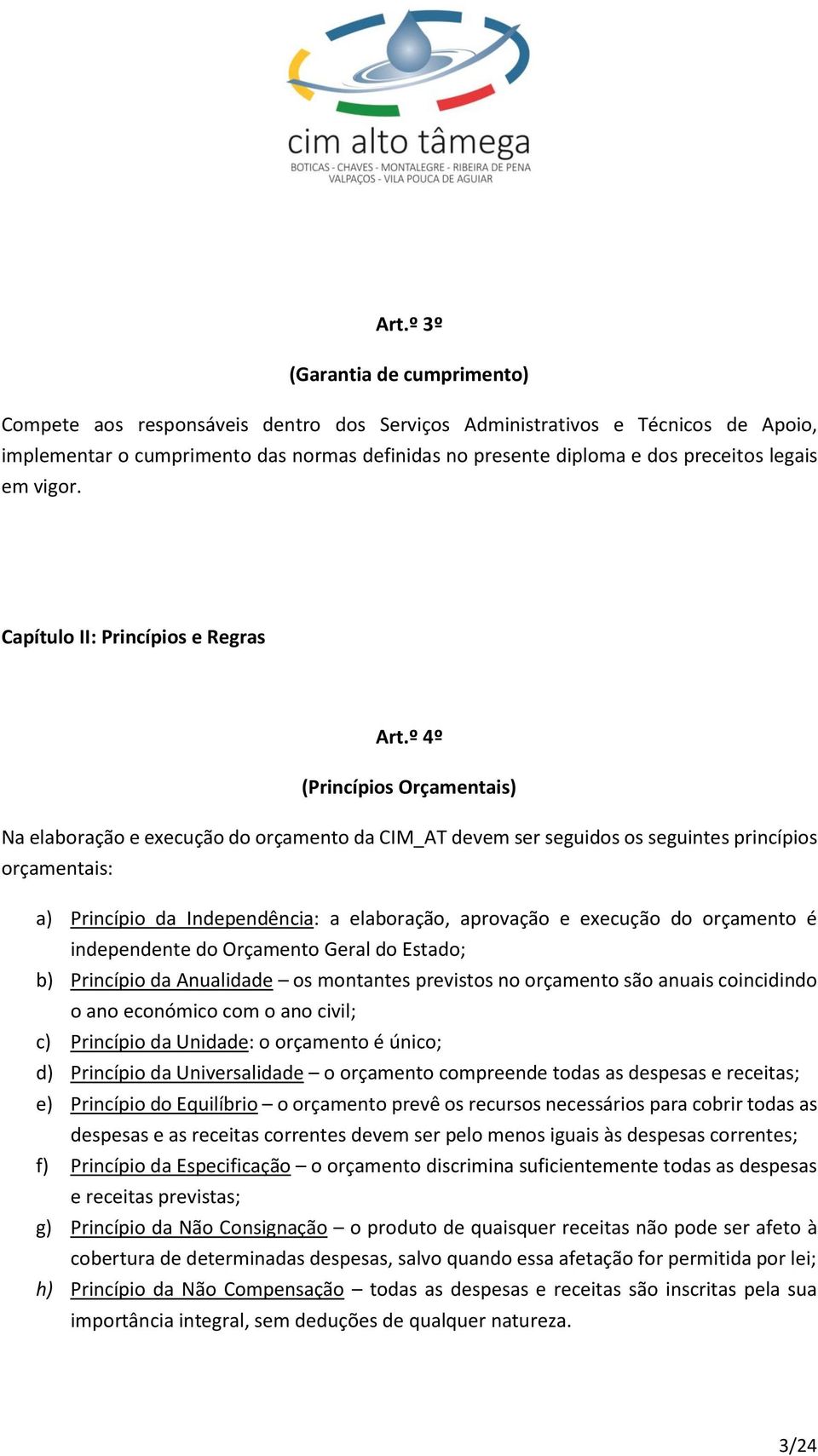 cim alto tâmega
BOTICAS - CHAVES - MONTALEGRE - RIBEIRA DE PENA
VALPAÇOS - VILA POUCA DE AGUIAR

Art.º 3º

(Garantia de cumprimento)

Compete aos responsáveis dentro dos Serviços Administrativos e Técnicos de Apoio, implementar o cumprimento das normas definidas no presente diploma e dos preceitos legais em vigor.

Capítulo II: Princípios e Regras

Art.º 4º

(Princípios Orçamentais)

Na elaboração e execução do orçamento da CIM_AT devem ser seguidos os seguintes princípios orçamentais:

a) Princípio da Independência: a elaboração, aprovação e execução do orçamento é independente do Orçamento Geral do Estado;
b) Princípio da Anualidade – os montantes previstos no orçamento são anuais coincidindo o ano económico com o ano civil;
c) Princípio da Unidade: o orçamento é único;
d) Princípio da Universalidade – o orçamento compreende todas as despesas e receitas;
e) Princípio do Equilíbrio – o orçamento prevê os recursos necessários para cobrir todas as despesas e as receitas correntes devem ser pelo menos iguais às despesas correntes;
f) Princípio da Especificação – o orçamento discrimina suficientemente todas as despesas e receitas previstas;
g) Princípio da Não Consignação – o produto de quaisquer receitas não pode ser afeto à cobertura de determinadas despesas, salvo quando essa afetação for permitida por lei;
h) Princípio da Não Compensação – todas as despesas e receitas são inscritas pela sua importância integral, sem deduções de qualquer natureza.

3/24